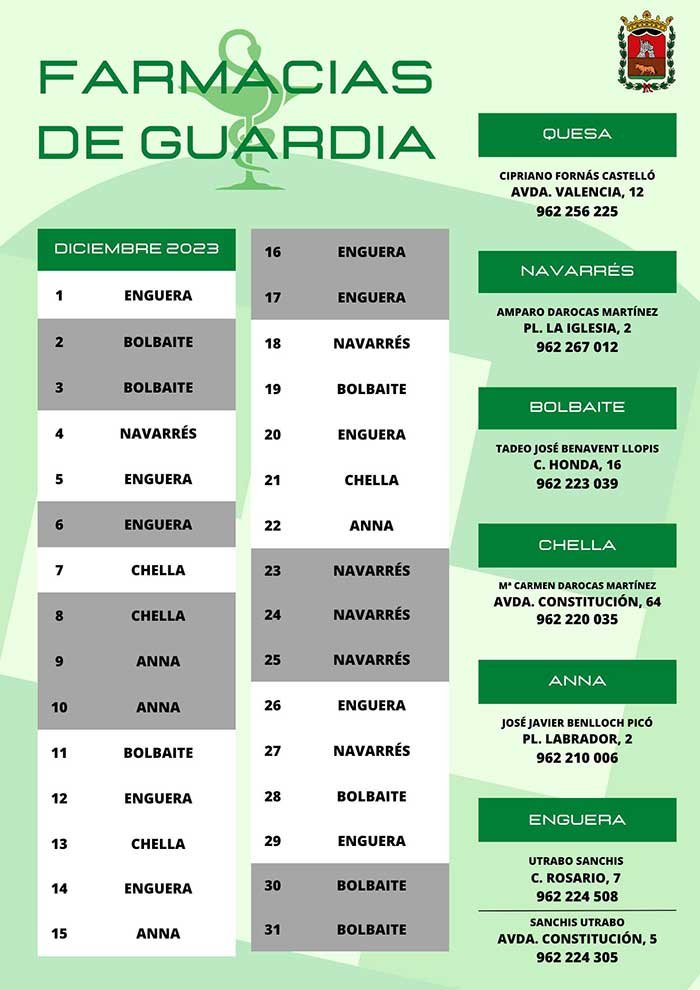 FARMACIAS DE GUARDIA

| DICIEMBRE 2023 | |
|---|---|
| 1 | ENGUERA |
| 2 | BOLBAITE |
| 3 | BOLBAITE |
| 4 | NAVARRÉS |
| 5 | ENGUERA |
| 6 | ENGUERA |
| 7 | CHELLA |
| 8 | CHELLA |
| 9 | ANNA |
| 10 | ANNA |
| 11 | BOLBAITE |
| 12 | ENGUERA |
| 13 | CHELLA |
| 14 | ENGUERA |
| 15 | ANNA |

| | |
|---|---|
| 16 | ENGUERA |
| 17 | ENGUERA |
| 18 | NAVARRÉS |
| 19 | BOLBAITE |
| 20 | ENGUERA |
| 21 | CHELLA |
| 22 | ANNA |
| 23 | NAVARRÉS |
| 24 | NAVARRÉS |
| 25 | NAVARRÉS |
| 26 | ENGUERA |
| 27 | NAVARRÉS |
| 28 | BOLBAITE |
| 29 | ENGUERA |
| 30 | BOLBAITE |
| 31 | BOLBAITE |

QUESA
CIPRIANO FORNÁS CASTELLÓ
AVDA. VALENCIA, 12
962 256 225

NAVARRÉS
AMPARO DAROCAS MARTÍNEZ
PL. LA IGLESIA, 2
962 267 012

BOLBAITE
TADEO JOSÉ BENAVENT LLOPIS
C. HONDA, 16
962 223 039

CHELLA
Mª CARMEN DAROCAS MARTÍNEZ
AVDA. CONSTITUCIÓN, 64
962 220 035

ANNA
JOSÉ JAVIER BENLLOCH PICÓ
PL. LABRADOR, 2
962 210 006

ENGUERA
UTRABO SANCHIS
C. ROSARIO, 7
962 224 508

SANCHIS UTRABO
AVDA. CONSTITUCIÓN, 5
962 224 305